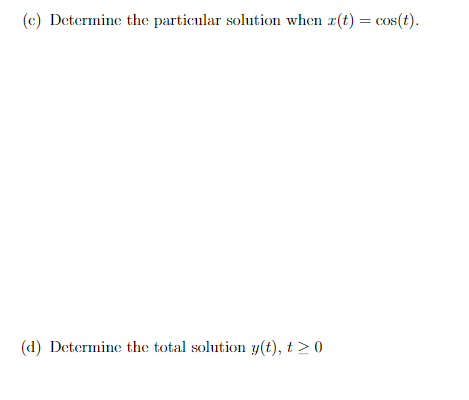 (c) Determine the particular solution when $x(t) = \cos(t)$.

(d) Determine the total solution $y(t)$, $t \geq 0$